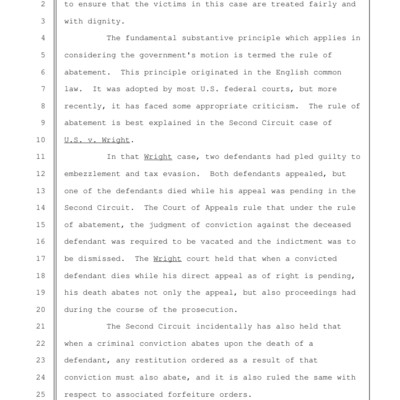 2 to ensure that the victims in this case are treated fairly and
3 with dignity.
4 The fundamental substantive principle which applies in
5 considering the government's motion is termed the rule of
6 abatement. This principle originated in the English common
7 law. It was adopted by most U.S. federal courts, but more
8 recently, it has faced some appropriate criticism. The rule of
9 abatement is best explained in the Second Circuit case of
10 U.S. v. Wright.
11 In that Wright case, two defendants had pled guilty to
12 embezzlement and tax evasion. Both defendants appealed, but
13 one of the defendants died while his appeal was pending in the
14 Second Circuit. The Court of Appeals rule that under the rule
15 of abatement, the judgment of conviction against the deceased
16 defendant was required to be vacated and the indictment was to
17 be dismissed. The Wright court held that when a convicted
18 defendant dies while his direct appeal as of right is pending,
19 his death abates not only the appeal, but also proceedings had
20 during the course of the prosecution.
21 The Second Circuit incidentally has also held that
22 when a criminal conviction abates upon the death of a
23 defendant, any restitution ordered as a result of that
24 conviction must also abate, and it is also ruled the same with
25 respect to associated forfeiture orders.